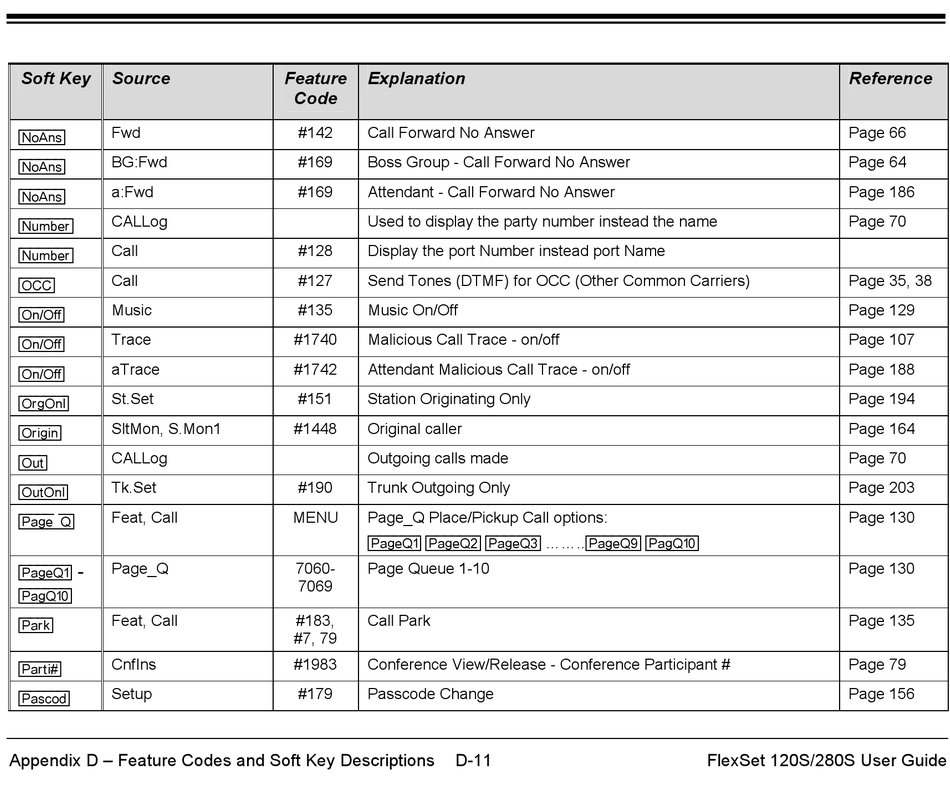 | Soft Key | Source | Feature Code | Explanation | Reference |
|---|---|---|---|---|
| NoAns | Fwd | #142 | Call Forward No Answer | Page 66 |
| NoAns | BG:Fwd | #169 | Boss Group - Call Forward No Answer | Page 64 |
| NoAns | a:Fwd | #169 | Attendant - Call Forward No Answer | Page 186 |
| Number | CALLog | | Used to display the party number instead the name | Page 70 |
| Number | Call | #128 | Display the port Number instead port Name | |
| OCC | Call | #127 | Send Tones (DTMF) for OCC (Other Common Carriers) | Page 35, 38 |
| On/Off | Music | #135 | Music On/Off | Page 129 |
| On/Off | Trace | #1740 | Malicious Call Trace - on/off | Page 107 |
| On/Off | aTrace | #1742 | Attendant Malicious Call Trace - on/off | Page 188 |
| OrgOnl | St.Set | #151 | Station Originating Only | Page 194 |
| Origin | SltMon, S.Mon1 | #1448 | Original caller | Page 164 |
| Out | CALLog | | Outgoing calls made | Page 70 |
| OutOnl | Tk.Set | #190 | Trunk Outgoing Only | Page 203 |
| Page_Q | Feat, Call | MENU | Page_Q Place/Pickup Call options: PageQ1 PageQ2 PageQ3 ……..PageQ9 PagQ10 | Page 130 |
| PageQ1 - PagQ10 | Page_Q | 7060-7069 | Page Queue 1-10 | Page 130 |
| Park | Feat, Call | #183, #7, 79 | Call Park | Page 135 |
| Parti# | CnfIns | #1983 | Conference View/Release - Conference Participant # | Page 79 |
| Pascod | Setup | #179 | Passcode Change | Page 156 |

Appendix D – Feature Codes and Soft Key Descriptions D-11 FlexSet 120S/280S User Guide